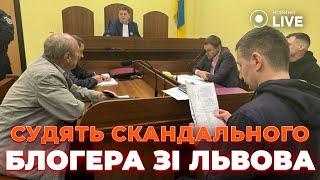 НОВИНИ LIVE

СУДЯТЬ СКАНДАЛЬНОГО
БЛОГЕРА ЗІ ЛЬВОВА